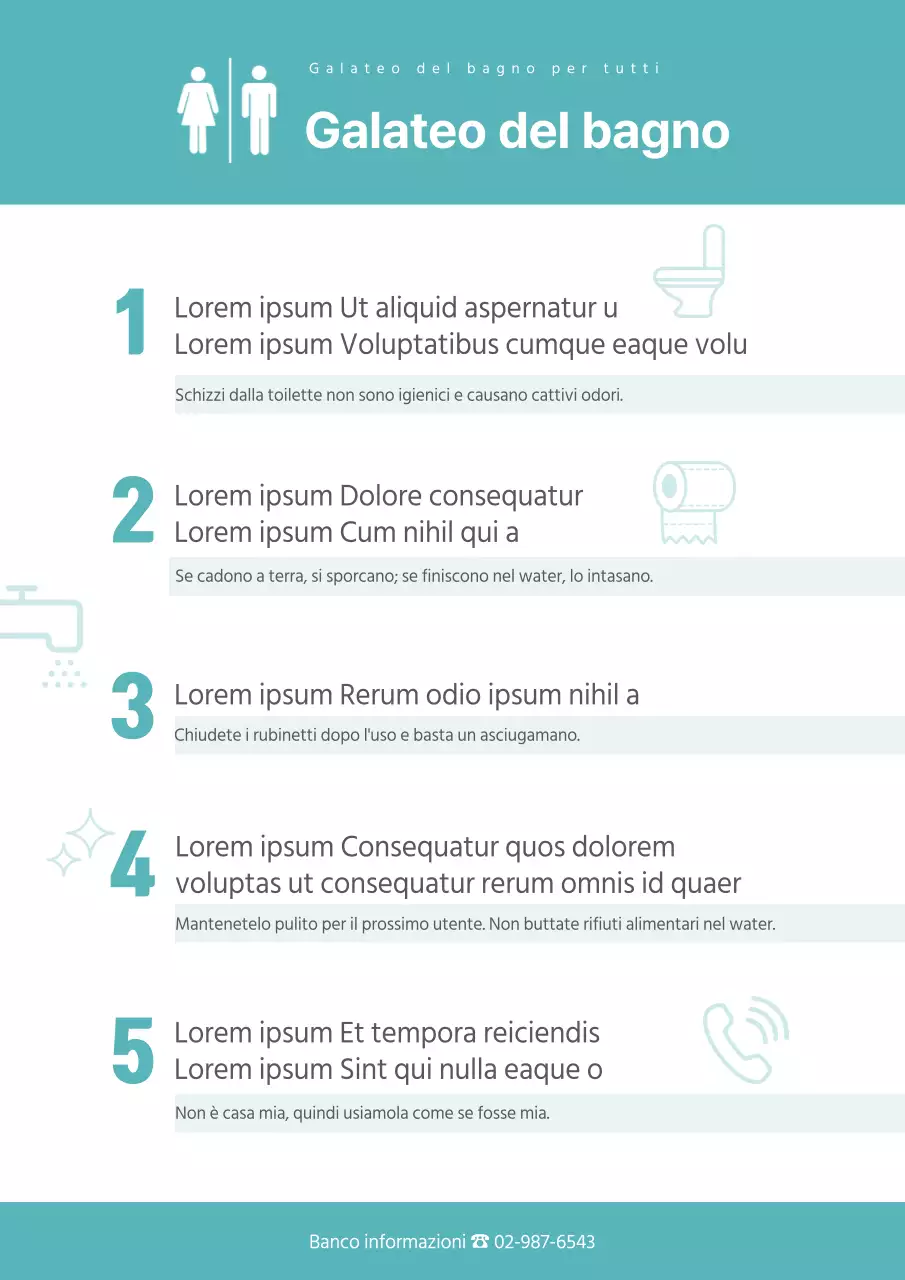 Galateo del bagno per tutti

Galateo del bagno

1 Lorem ipsum Ut aliquid aspernatur u
Lorem ipsum Voluptatibus cumque eaque volu

Schizzi dalla toilette non sono igienici e causano cattivi odori.

2 Lorem ipsum Dolore consequatur
Lorem ipsum Cum nihil qui a

Se cadono a terra, si sporcano; se finiscono nel water, lo intasano.

3 Lorem ipsum Rerum odio ipsum nihil a

Chiudete i rubinetti dopo l'uso e basta un asciugamano.

4 Lorem ipsum Consequatur quos dolorem
voluptas ut consequatur rerum omnis id quaer

Mantenetelo pulito per il prossimo utente. Non buttate rifiuti alimentari nel water.

5 Lorem ipsum Et tempora reiciendis
Lorem ipsum Sint qui nulla eaque o

Non è casa mia, quindi usiamola come se fosse mia.

Banco informazioni ☎ 02-987-6543